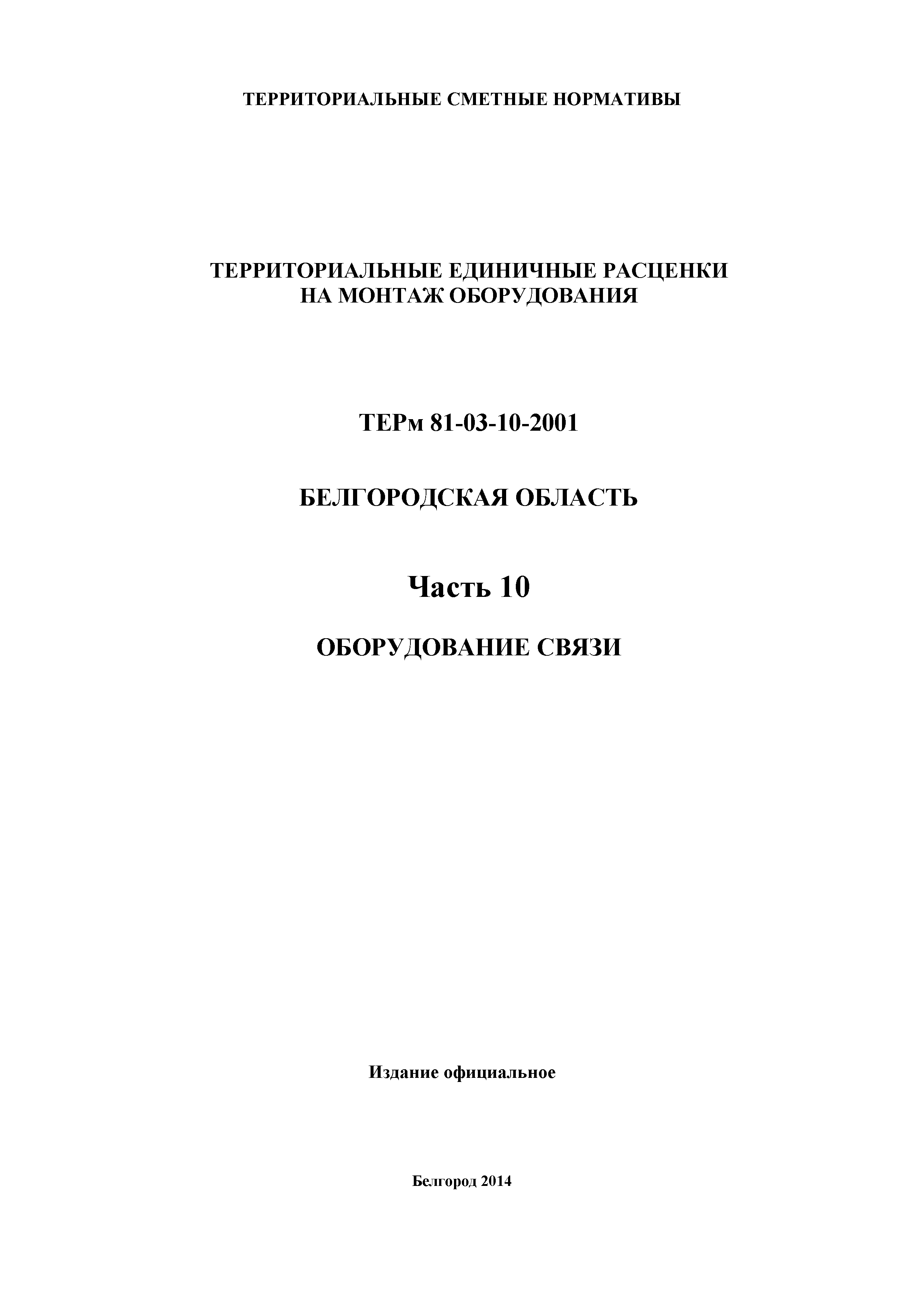 ТЕРРИТОРИАЛЬНЫЕ СМЕТНЫЕ НОРМАТИВЫ

ТЕРРИТОРИАЛЬНЫЕ ЕДИНИЧНЫЕ РАСЦЕНКИ НА МОНТАЖ ОБОРУДОВАНИЯ

ТЕРм 81-03-10-2001

БЕЛГОРОДСКАЯ ОБЛАСТЬ

Часть 10

ОБОРУДОВАНИЕ СВЯЗИ

Издание официальное

Белгород 2014